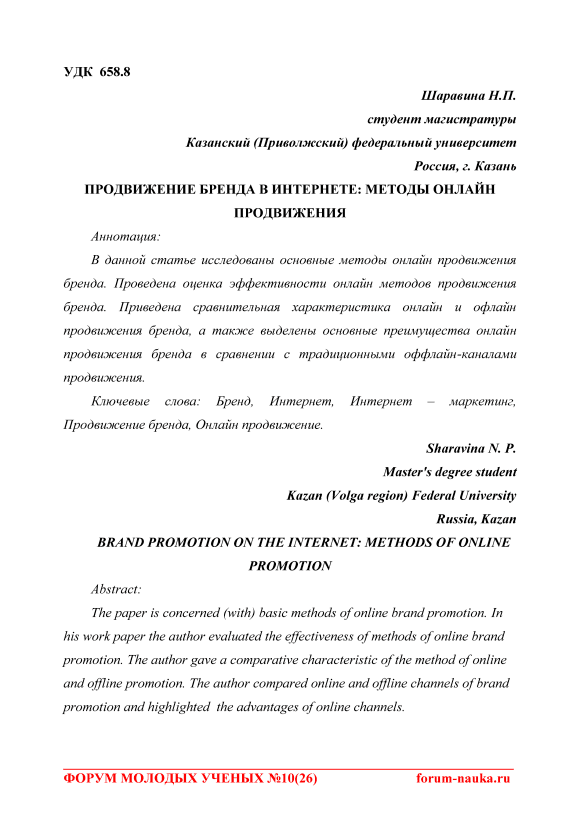 УДК 658.8

Шаравина Н.П.
студент магистратуры
Казанский (Приволжский) федеральный университет
Россия, г. Казань

ПРОДВИЖЕНИЕ БРЕНДА В ИНТЕРНЕТЕ: МЕТОДЫ ОНЛАЙН ПРОДВИЖЕНИЯ

Аннотация:

В данной статье исследованы основные методы онлайн продвижения бренда. Проведена оценка эффективности онлайн методов продвижения бренда. Приведена сравнительная характеристика онлайн и офлайн продвижения бренда, а также выделены основные преимущества онлайн продвижения бренда в сравнении с традиционными оффлайн-каналами продвижения.

Ключевые слова: Бренд, Интернет, Интернет – маркетинг, Продвижение бренда, Онлайн продвижение.

Sharavina N. P.
Master's degree student
Kazan (Volga region) Federal University
Russia, Kazan

BRAND PROMOTION ON THE INTERNET: METHODS OF ONLINE PROMOTION

Abstract:

The paper is concerned (with) basic methods of online brand promotion. In his work paper the author evaluated the effectiveness of methods of online brand promotion. The author gave a comparative characteristic of the method of online and offline promotion. The author compared online and offline channels of brand promotion and highlighted the advantages of online channels.

ФОРУМ МОЛОДЫХ УЧЕНЫХ №10(26) forum-nauka.ru